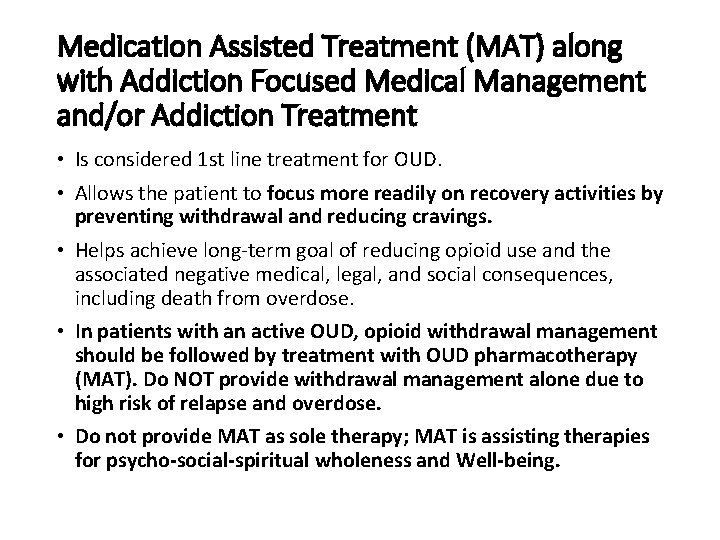 Medication Assisted Treatment (MAT) along with Addiction Focused Medical Management and/or Addiction Treatment

• Is considered 1st line treatment for OUD.

• Allows the patient to focus more readily on recovery activities by preventing withdrawal and reducing cravings.

• Helps achieve long-term goal of reducing opioid use and the associated negative medical, legal, and social consequences, including death from overdose.

• In patients with an active OUD, opioid withdrawal management should be followed by treatment with OUD pharmacotherapy (MAT). Do NOT provide withdrawal management alone due to high risk of relapse and overdose.

• Do not provide MAT as sole therapy; MAT is assisting therapies for psycho-social-spiritual wholeness and Well-being.